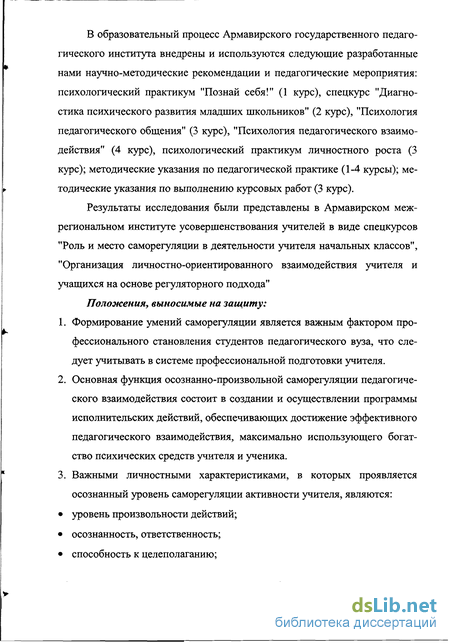 В образовательный процесс Армавирского государственного педагогического института внедрены и используются следующие разработанные нами научно-методические рекомендации и педагогические мероприятия: психологический практикум "Познай себя!" (1 курс), спецкурс "Диагностика психического развития младших школьников" (2 курс), "Психология педагогического общения" (3 курс), "Психология педагогического взаимодействия" (4 курс), психологический практикум личностного роста (3 курс); методические указания по педагогической практике (1-4 курсы); методические указания по выполнению курсовых работ (3 курс).

Результаты исследования были представлены в Армавирском межрегиональном институте усовершенствования учителей в виде спецкурсов "Роль и место саморегуляции в деятельности учителя начальных классов", "Организация личностно-ориентированного взаимодействия учителя и учащихся на основе регуляторного подхода"

Положения, выносимые на защиту:

1. Формирование умений саморегуляции является важным фактором профессионального становления студентов педагогического вуза, что следует учитывать в системе профессиональной подготовки учителя.

2. Основная функция осознанно-произвольной саморегуляции педагогического взаимодействия состоит в создании и осуществлении программы исполнительских действий, обеспечивающих достижение эффективного педагогического взаимодействия, максимально использующего богатство психических средств учителя и ученика.

3. Важными личностными характеристиками, в которых проявляется осознанный уровень саморегуляции активности учителя, являются:

• уровень произвольности действий;

• осознанность, ответственность;

• способность к целеполаганию;

dsLib.net
библиотека диссертаций